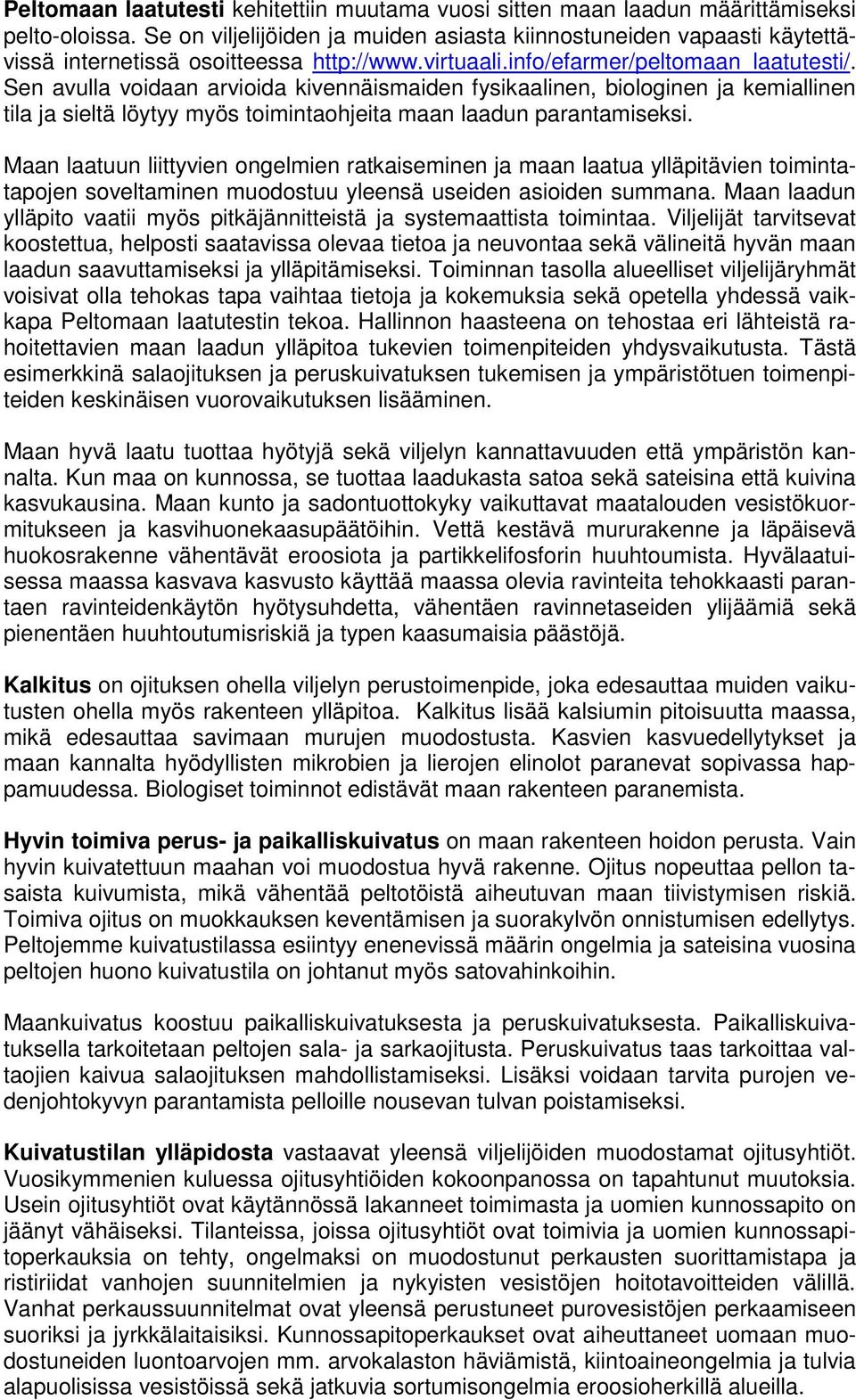 Peltomaan laatutesti kehitettiin muutama vuosi sitten maan laadun määrittämiseksi pelto-oloissa. Se on viljelijöiden ja muiden asiasta kiinnostuneiden vapaasti käytettävissä internetissä osoitteessa http://www.virtuaali.info/efarmer/peltomaan_laatutesti/. Sen avulla voidaan arvioida kivennäismaiden fysikaalinen, biologinen ja kemiallinen tila ja sieltä löytyy myös toimintaohjeita maan laadun parantamiseksi.

Maan laatuun liittyvien ongelmien ratkaiseminen ja maan laatua ylläpitävien toimintatapojen soveltaminen muodostuu yleensä useiden asioiden summana. Maan laadun ylläpito vaatii myös pitkäjännitteistä ja systemaattista toimintaa. Viljelijät tarvitsevat koostettua, helposti saatavissa olevaa tietoa ja neuvontaa sekä välineitä hyvän maan laadun saavuttamiseksi ja ylläpitämiseksi. Toiminnan tasolla alueelliset viljelijäryhmät voisivat olla tehokas tapa vaihtaa tietoja ja kokemuksia sekä opetella yhdessä vaikkapa Peltomaan laatutestin tekoa. Hallinnon haasteena on tehostaa eri lähteistä rahoitettavien maan laadun ylläpitoa tukevien toimenpiteiden yhdysvaikutusta. Tästä esimerkkinä salaojituksen ja peruskuivatuksen tukemisen ja ympäristötuen toimenpiteiden keskinäisen vuorovaikutuksen lisääminen.

Maan hyvä laatu tuottaa hyötyjä sekä viljelyn kannattavuuden että ympäristön kannalta. Kun maa on kunnossa, se tuottaa laadukasta satoa sekä sateisina että kuivina kasvukausina. Maan kunto ja sadontuottokyky vaikuttavat maatalouden vesistökuormitukseen ja kasvihuonekaasupäätöihin. Vettä kestävä mururakenne ja läpäisevä huokosrakenne vähentävät eroosiota ja partikkelifosforin huuhtoumista. Hyvälaatuisessa maassa kasvava kasvusto käyttää maassa olevia ravinteita tehokkaasti parantaen ravinteidenkäytön hyötysuhdetta, vähentäen ravinnetaseiden ylijäämiä sekä pienentäen huuhtoutumisriskiä ja typen kaasumaisia päästöjä.

Kalkitus on ojituksen ohella viljelyn perustoimenpide, joka edesauttaa muiden vaikutusten ohella myös rakenteen ylläpitoa. Kalkitus lisää kalsiumin pitoisuutta maassa, mikä edesauttaa savimaan murujen muodostusta. Kasvien kasvuedellytykset ja maan kannalta hyödyllisten mikrobien ja lierojen elinolot paranevat sopivassa happamuudessa. Biologiset toiminnot edistävät maan rakenteen paranemista.

Hyvin toimiva perus- ja paikalliskuivatus on maan rakenteen hoidon perusta. Vain hyvin kuivatettuun maahan voi muodostua hyvä rakenne. Ojitus nopeuttaa pellon tasaista kuivumista, mikä vähentää peltotöistä aiheutuvan maan tiivistymisen riskiä. Toimiva ojitus on muokkauksen keventämisen ja suorakylvön onnistumisen edellytys. Peltojemme kuivatustilassa esiintyy enenevissä määrin ongelmia ja sateisina vuosina peltojen huono kuivatustila on johtanut myös satovahinkoihin.

Maankuivatus koostuu paikalliskuivatuksesta ja peruskuivatuksesta. Paikalliskuivatuksella tarkoitetaan peltojen sala- ja sarkaojitusta. Peruskuivatus taas tarkoittaa valtaojien kaivua salaojituksen mahdollistamiseksi. Lisäksi voidaan tarvita purojen vedenjohtokyvyn parantamista pelloille nousevan tulvan poistamiseksi.

Kuivatustilan ylläpidosta vastaavat yleensä viljelijöiden muodostamat ojitusyhtiöt. Vuosikymmenien kuluessa ojitusyhtiöiden kokoonpanossa on tapahtunut muutoksia. Usein ojitusyhtiöt ovat käytännössä lakanneet toimimasta ja uomien kunnossapito on jäänyt vähäiseksi. Tilanteissa, joissa ojitusyhtiöt ovat toimivia ja uomien kunnossapitoperkauksia on tehty, ongelmaksi on muodostunut perkausten suorittamistapa ja ristiriidat vanhojen suunnitelmien ja nykyisten vesistöjen hoitotavoitteiden välillä. Vanhat perkaussuunnitelmat ovat yleensä perustuneet purovesistöjen perkaamiseen suoriksi ja jyrkkälaitaisiksi. Kunnossapitoperkaukset ovat aiheuttaneet uomaan muodostuneiden luontoarvojen mm. arvokalaston häviämistä, kiintoaineongelmia ja tulvia alapuolisissa vesistöissä sekä jatkuvia sortumisongelmia eroosioherkillä alueilla.